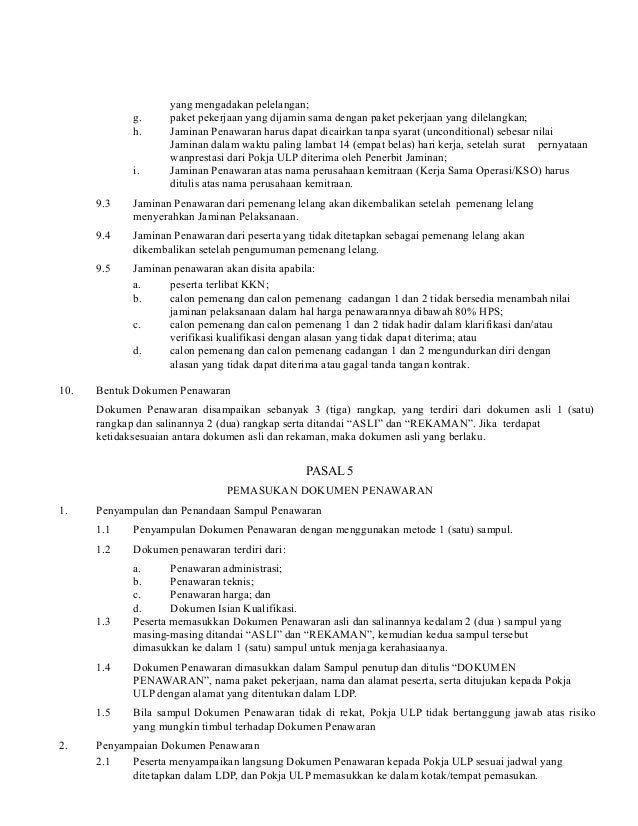 yang mengadakan pelelangan;

g. paket pekerjaan yang dijamin sama dengan paket pekerjaan yang dilelangkan;

h. Jaminan Penawaran harus dapat dicairkan tanpa syarat (unconditional) sebesar nilai Jaminan dalam waktu paling lambat 14 (empat belas) hari kerja, setelah surat pernyataan wanprestasi dari Pokja ULP diterima oleh Penerbit Jaminan;

i. Jaminan Penawaran atas nama perusahaan kemitraan (Kerja Sama Operasi/KSO) harus ditulis atas nama perusahaan kemitraan.

9.3 Jaminan Penawaran dari pemenang lelang akan dikembalikan setelah pemenang lelang menyerahkan Jaminan Pelaksanaan.

9.4 Jaminan Penawaran dari peserta yang tidak ditetapkan sebagai pemenang lelang akan dikembalikan setelah pengumuman pemenang lelang.

9.5 Jaminan penawaran akan disita apabila:

a. peserta terlibat KKN;

b. calon pemenang dan calon pemenang cadangan 1 dan 2 tidak bersedia menambah nilai jaminan pelaksanaan dalam hal harga penawarannya dibawah 80% HPS;

c. calon pemenang dan calon pemenang 1 dan 2 tidak hadir dalam klarifikasi dan/atau verifikasi kualifikasi dengan alasan yang tidak dapat diterima; atau

d. calon pemenang dan calon pemenang cadangan 1 dan 2 mengundurkan diri dengan alasan yang tidak dapat diterima atau gagal tanda tangan kontrak.

10. Bentuk Dokumen Penawaran

Dokumen Penawaran disampaikan sebanyak 3 (tiga) rangkap, yang terdiri dari dokumen asli 1 (satu) rangkap dan salinannya 2 (dua) rangkap serta ditandai “ASLI” dan “REKAMAN”. Jika terdapat ketidaksesuaian antara dokumen asli dan rekaman, maka dokumen asli yang berlaku.

PASAL 5

PEMASUKAN DOKUMEN PENAWARAN

1. Penyampulan dan Penandaan Sampul Penawaran

1.1 Penyampulan Dokumen Penawaran dengan menggunakan metode 1 (satu) sampul.

1.2 Dokumen penawaran terdiri dari:

a. Penawaran administrasi;

b. Penawaran teknis;

c. Penawaran harga; dan

d. Dokumen Isian Kualifikasi.

1.3 Peserta memasukkan Dokumen Penawaran asli dan salinannya kedalam 2 (dua ) sampul yang masing-masing ditandai “ASLI” dan “REKAMAN”, kemudian kedua sampul tersebut dimasukkan ke dalam 1 (satu) sampul untuk menjaga kerahasiaanya.

1.4 Dokumen Penawaran dimasukkan dalam Sampul penutup dan ditulis “DOKUMEN PENAWARAN”, nama paket pekerjaan, nama dan alamat peserta, serta ditujukan kepada Pokja ULP dengan alamat yang ditentukan dalam LDP.

1.5 Bila sampul Dokumen Penawaran tidak di rekat, Pokja ULP tidak bertanggung jawab atas risiko yang mungkin timbul terhadap Dokumen Penawaran

2. Penyampaian Dokumen Penawaran

2.1 Peserta menyampaikan langsung Dokumen Penawaran kepada Pokja ULP sesuai jadwal yang ditetapkan dalam LDP, dan Pokja ULP memasukkan ke dalam kotak/tempat pemasukan.